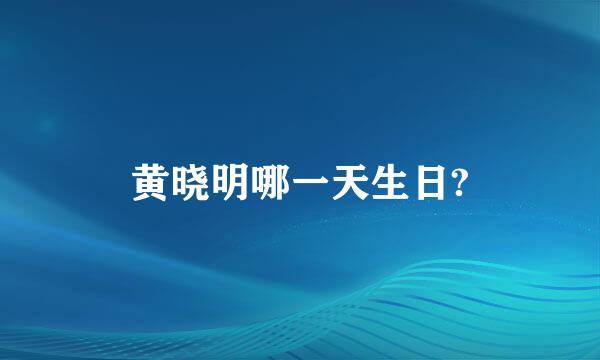 黄晓明哪一天生日?